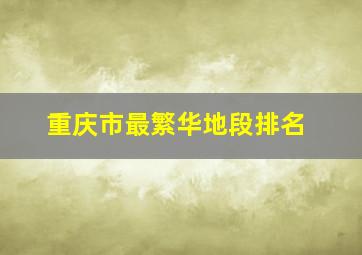 重庆市最繁华地段排名